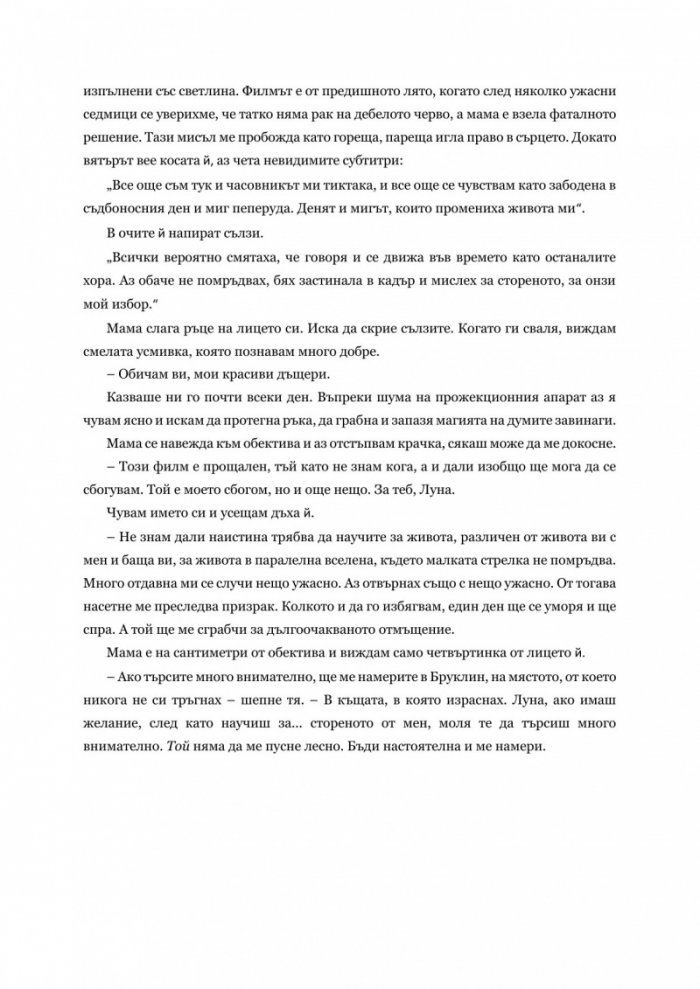 изпълнени със светлина. Филмът е от предишното лято, когато след няколко ужасни седмици се уверихме, че татко няма рак на дебелото черво, а мама е взела фаталното решение. Тази мисъл ме пробожда като гореща, пареща игла право в сърцето. Докато вятърът вее косата ѝ, аз чета невидимите субтитри:

„Все още съм тук и часовникът ми тиктака, и все още се чувствам като забодена в съдбоносния ден и миг пеперуда. Денят и мигът, които промениха живота ми".

В очите ѝ напират сълзи.

„Всички вероятно смятаха, че говоря и се движа във времето като останалите хора. Аз обаче не помръдвах, бях застинала в кадър и мислех за стореното, за онзи мой избор."

Мама слага ръце на лицето си. Иска да скрие сълзите. Когато ги сваля, виждам смелата усмивка, която познавам много добре.

– Обичам ви, мои красиви дъщери.

Казваше ни го почти всеки ден. Въпреки шума на прожекционния апарат аз я чувам ясно и искам да протегна ръка, да грабна и запазя магията на думите завинаги.

Мама се навежда към обектива и аз отстъпвам крачка, сякаш може да ме докосне.

– Този филм е прощален, тъй като не знам кога, а и дали изобщо ще мога да се сбогувам. Той е моето сбогом, но и още нещо. За теб, Луна.

Чувам името си и усещам дъха ѝ.

– Не знам дали наистина трябва да научите за живота, различен от живота ви с мен и баща ви, за живота в паралелна вселена, където малката стрелка не помръдва. Много отдавна ми се случи нещо ужасно. Аз отвърнах също с нещо ужасно. От тогава насетне ме преследва призрак. Колкото и да го избягвам, един ден ще се уморя и ще спра. А той ще ме сграбчи за дългоочакваното отмъщение.

Мама е на сантиметри от обектива и виждам само четвъртинка от лицето ѝ.

– Ако търсите много внимателно, ще ме намерите в Бруклин, на мястото, от което никога не си тръгнах – шепне тя. – В къщата, в която израснах. Луна, ако имаш желание, след като научиш за... стореното от мен, моля те да търсиш много внимателно. Той няма да ме пусне лесно. Бъди настоятелна и ме намери.